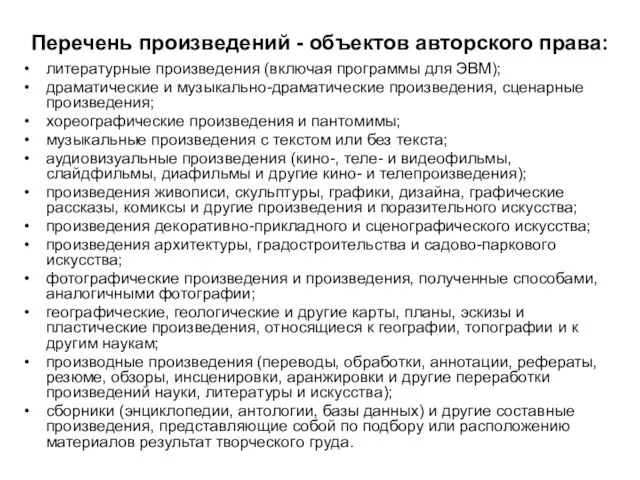 Перечень произведений - объектов авторского права:

• литературные произведения (включая программы для ЭВМ);
• драматические и музыкально-драматические произведения, сценарные произведения;
• хореографические произведения и пантомимы;
• музыкальные произведения с текстом или без текста;
• аудиовизуальные произведения (кино-, теле- и видеофильмы, слайдфильмы, диафильмы и другие кино- и телепроизведения);
• произведения живописи, скульптуры, графики, дизайна, графические рассказы, комиксы и другие произведения и поразительного искусства;
• произведения декоративно-прикладного и сценографического искусства;
• произведения архитектуры, градостроительства и садово-паркового искусства;
• фотографические произведения и произведения, полученные способами, аналогичными фотографии;
• географические, геологические и другие карты, планы, эскизы и пластические произведения, относящиеся к географии, топографии и к другим наукам;
• производные произведения (переводы, обработки, аннотации, рефераты, резюме, обзоры, инсценировки, аранжировки и другие переработки произведений науки, литературы и искусства);
• сборники (энциклопедии, антологии, базы данных) и другие составные произведения, представляющие собой по подбору или расположению материалов результат творческого груда.